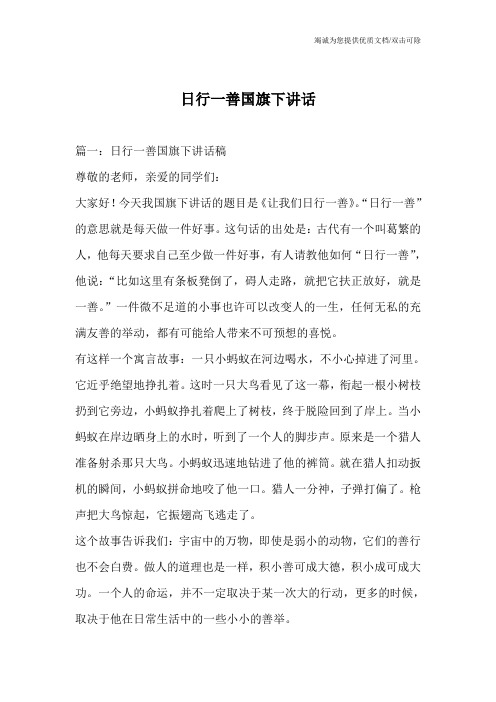 竭诚为您提供优质文档/双击可除

日行一善国旗下讲话

篇一：日行一善国旗下讲话稿

尊敬的老师，亲爱的同学们：

大家好！今天我国旗下讲话的题目是《让我们日行一善》。“日行一善”的意思就是每天做一件好事。这句话的出处是：古代有一个叫葛繁的人，他每天要求自己至少做一件好事，有人请教他如何“日行一善”，他说：“比如这里有条板凳倒了，碍人走路，就把它扶正放好，就是一善。”一件微不足道的小事也许可以改变人的一生，任何无私的充满友善的举动，都有可能给人带来不可预想的喜悦。

有这样一个寓言故事：一只小蚂蚁在河边喝水，不小心掉进了河里。它近乎绝望地挣扎着。这时一只大鸟看见了这一幕，衔起一根小树枝扔到它旁边，小蚂蚁挣扎着爬上了树枝，终于脱险回到了岸上。当小蚂蚁在岸边晒身上的水时，听到了一个人的脚步声。原来是一个猎人准备射杀那只大鸟。小蚂蚁迅速地钻进了他的裤筒。就在猎人扣动扳机的瞬间，小蚂蚁拼命地咬了他一口。猎人一分神，子弹打偏了。枪声把大鸟惊起，它振翅高飞逃走了。

这个故事告诉我们：宇宙中的万物，即使是弱小的动物，它们的善行也不会白费。做人的道理也是一样，积小善可成大德，积小成可成大功。一个人的命运，并不一定取决于某一次大的行动，更多的时候，取决于他在日常生活中的一些小小的善举。